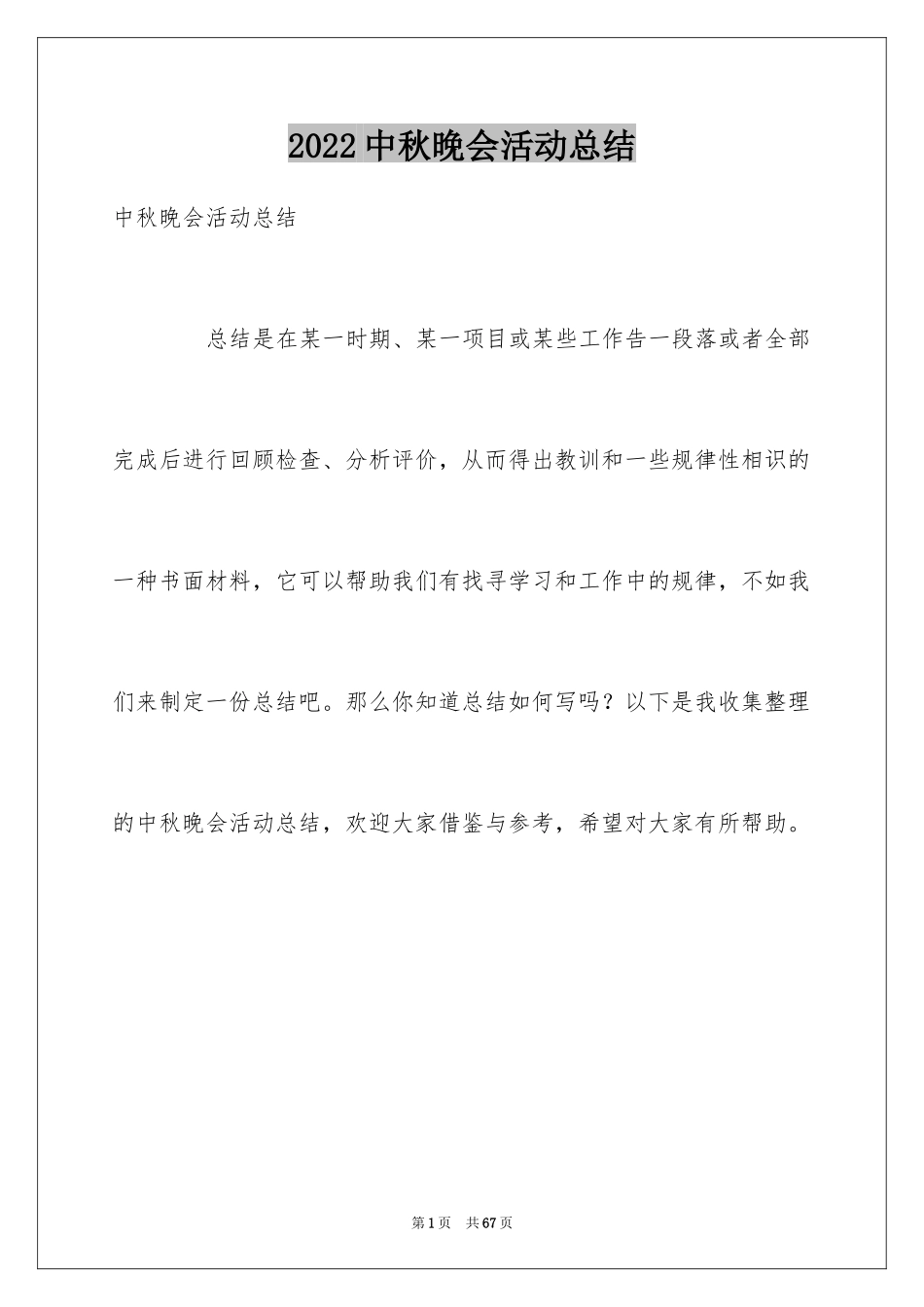 2022 中秋晚会活动总结

中秋晚会活动总结

总结是在某一时期、某一项目或某些工作告一段落或者全部完成后进行回顾检查、分析评价，从而得出教训和一些规律性相识的一种书面材料，它可以帮助我们有找寻学习和工作中的规律，不如我们来制定一份总结吧。那么你知道总结如何写吗？以下是我收集整理的中秋晚会活动总结，欢迎大家借鉴与参考，希望对大家有所帮助。

第 1 页 共 67 页